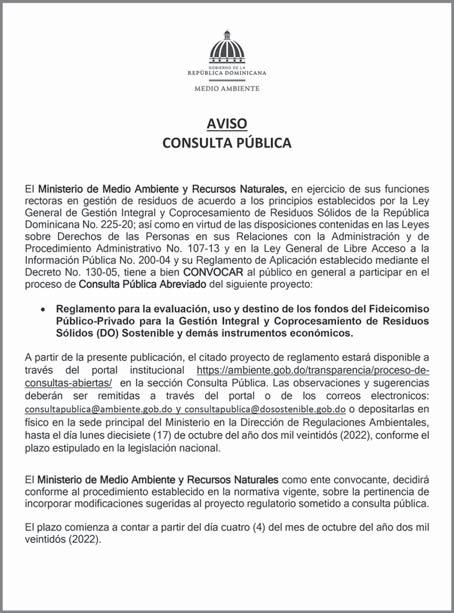 GOBIERNO DE LA
REPÚBLICA DOMINICANA

MEDIO AMBIENTE

AVISO
CONSULTA PÚBLICA

El Ministerio de Medio Ambiente y Recursos Naturales, en ejercicio de sus funciones rectoras en gestión de residuos de acuerdo a los principios establecidos por la Ley General de Gestión Integral y Coprocesamiento de Residuos Sólidos de la República Dominicana No. 225-20; así como en virtud de las disposiciones contenidas en las Leyes sobre Derechos de las Personas en sus Relaciones con la Administración y de Procedimiento Administrativo No. 107-13 y en la Ley General de Libre Acceso a la Información Pública No. 200-04 y su Reglamento de Aplicación establecido mediante el Decreto No. 130-05, tiene a bien CONVOCAR al público en general a participar en el proceso de Consulta Pública Abreviado del siguiente proyecto:

• Reglamento para la evaluación, uso y destino de los fondos del Fideicomiso Público-Privado para la Gestión Integral y Coprocesamiento de Residuos Sólidos (DO) Sostenible y demás instrumentos económicos.

A partir de la presente publicación, el citado proyecto de reglamento estará disponible a través del portal institucional https://ambiente.gob.do/transparencia/proceso-de-consultas-abiertas/ en la sección Consulta Pública. Las observaciones y sugerencias deberán ser remitidas a través del portal o de los correos electronicos: consultapublica@ambiente.gob.do y consultapublica@dosostenible.gob.do o depositarlas en físico en la sede principal del Ministerio en la Dirección de Regulaciones Ambientales, hasta el día lunes diecisiete (17) de octubre del año dos mil veintidós (2022), conforme el plazo estipulado en la legislación nacional.

El Ministerio de Medio Ambiente y Recursos Naturales como ente convocante, decidirá conforme al procedimiento establecido en la normativa vigente, sobre la pertinencia de incorporar modificaciones sugeridas al proyecto regulatorio sometido a consulta pública.

El plazo comienza a contar a partir del día cuatro (4) del mes de octubre del año dos mil veintidós (2022).